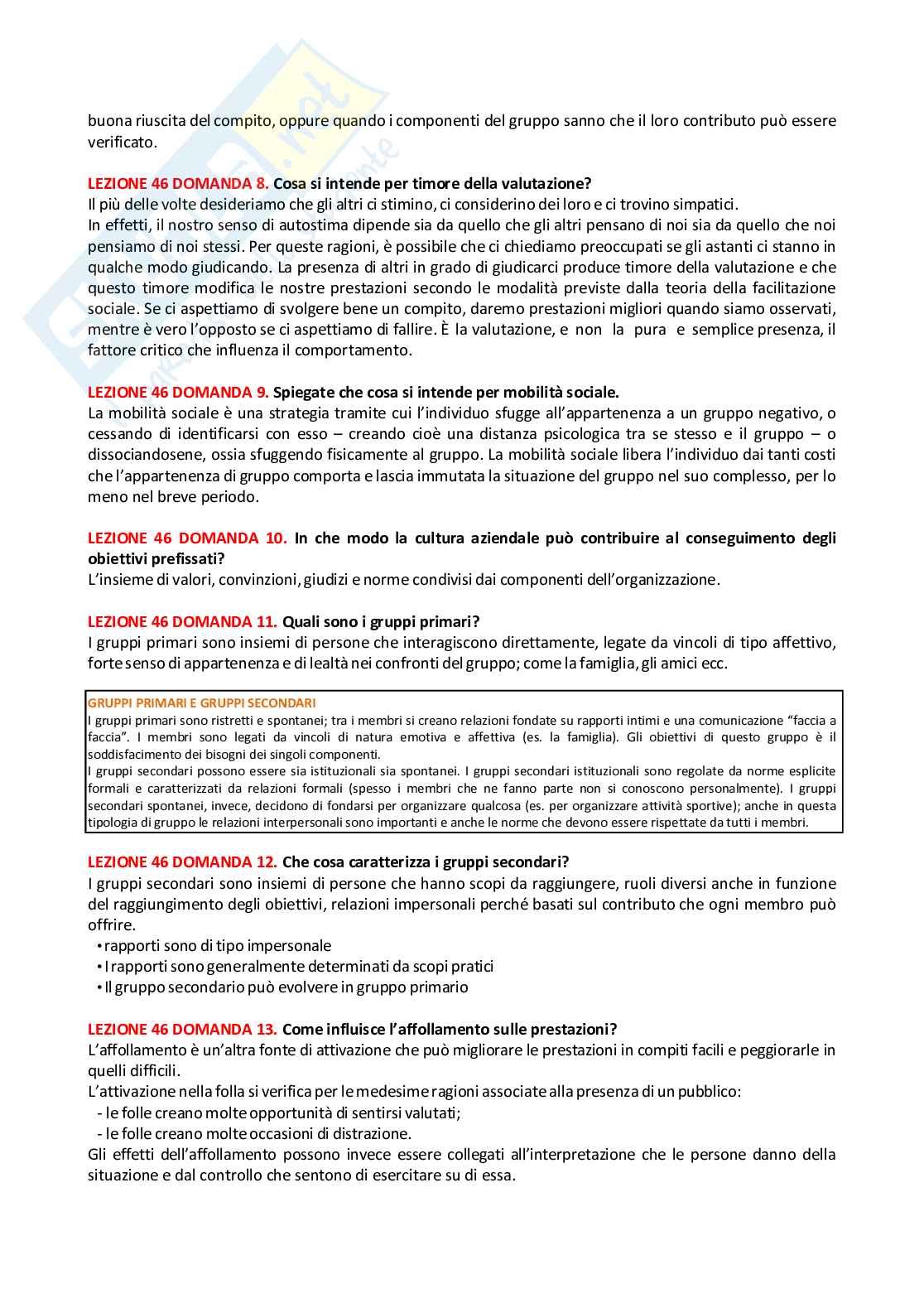 buona riuscita del compito, oppure quando i componenti del gruppo sanno che il loro contributo può essere verificato.

LEZIONE 46 DOMANDA 8. Cosa si intende per timore della valutazione?
Il più delle volte desideriamo che gli altri ci stimino, ci considerino dei loro e ci trovino simpatici.
In effetti, il nostro senso di autostima dipende sia da quello che gli altri pensano di noi sia da quello che noi pensiamo di noi stessi. Per queste ragioni, è possibile che ci chiediamo preoccupati se gli astanti ci stanno in qualche modo giudicando. La presenza di altri in grado di giudicarci produce timore della valutazione e che questo timore modifica le nostre prestazioni secondo le modalità previste dalla teoria della facilitazione sociale. Se ci aspettiamo di svolgere bene un compito, daremo prestazioni migliori quando siamo osservati, mentre è vero l'opposto se ci aspettiamo di fallire. È la valutazione, e non la pura e semplice presenza, il fattore critico che influenza il comportamento.

LEZIONE 46 DOMANDA 9. Spiegate che cosa si intende per mobilità sociale.
La mobilità sociale è una strategia tramite cui l'individuo sfugge all'appartenenza a un gruppo negativo, o cessando di identificarsi con esso – creando cioè una distanza psicologica tra se stesso e il gruppo – o dissociandosene, ossia sfuggendo fisicamente al gruppo. La mobilità sociale libera l'individuo dai tanti costi che l'appartenenza di gruppo comporta e lascia immutata la situazione del gruppo nel suo complesso, per lo meno nel breve periodo.

LEZIONE 46 DOMANDA 10. In che modo la cultura aziendale può contribuire al conseguimento degli obiettivi prefissati?
L'insieme di valori, convinzioni, giudizi e norme condivisi dai componenti dell'organizzazione.

LEZIONE 46 DOMANDA 11. Quali sono i gruppi primari?
I gruppi primari sono insiemi di persone che interagiscono direttamente, legate da vincoli di tipo affettivo, forte senso di appartenenza e di lealtà nei confronti del gruppo; come la famiglia, gli amici ecc.

GRUPPI PRIMARI E GRUPPI SECONDARI
I gruppi primari sono ristretti e spontanei; tra i membri si creano relazioni fondate su rapporti intimi e una comunicazione "faccia a faccia". I membri sono legati da vincoli di natura emotiva e affettiva (es. la famiglia). Gli obiettivi di questo gruppo è il soddisfacimento dei bisogni dei singoli componenti.
I gruppi secondari possono essere sia istituzionali sia spontanei. I gruppi secondari istituzionali sono regolate da norme esplicite formali e caratterizzati da relazioni formali (spesso i membri che ne fanno parte non si conoscono personalmente). I gruppi secondari spontanei, invece, decidono di fondarsi per organizzare qualcosa (es. per organizzare attività sportive); anche in questa tipologia di gruppo le relazioni interpersonali sono importanti e anche le norme che devono essere rispettate da tutti i membri.

LEZIONE 46 DOMANDA 12. Che cosa caratterizza i gruppi secondari?
I gruppi secondari sono insiemi di persone che hanno scopi da raggiungere, ruoli diversi anche in funzione del raggiungimento degli obiettivi, relazioni impersonali perché basati sul contributo che ogni membro può offrire.
• rapporti sono di tipo impersonale
• I rapporti sono generalmente determinati da scopi pratici
• Il gruppo secondario può evolvere in gruppo primario

LEZIONE 46 DOMANDA 13. Come influisce l'affollamento sulle prestazioni?
L'affollamento è un'altra fonte di attivazione che può migliorare le prestazioni in compiti facili e peggiorarle in quelli difficili.
L'attivazione nella folla si verifica per le medesime ragioni associate alla presenza di un pubblico:
- le folle creano molte opportunità di sentirsi valutati;
- le folle creano molte occasioni di distrazione.
Gli effetti dell'affollamento possono invece essere collegati all'interpretazione che le persone danno della situazione e dal controllo che sentono di esercitare su di essa.